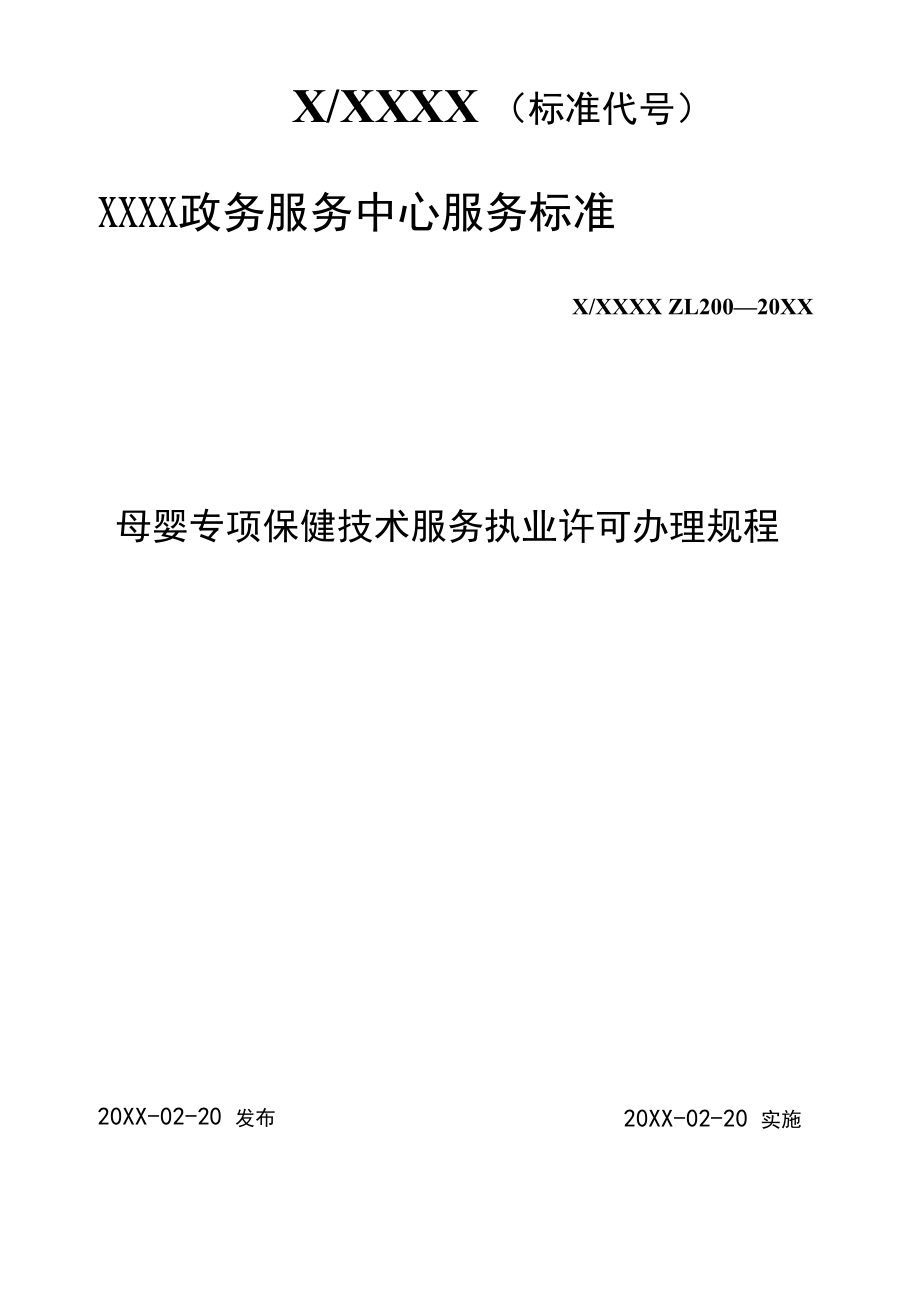 X/XXXX （标准代号）

XXXX政务服务中心服务标准

X/XXXX ZL200—20XX

母婴专项保健技术服务执业许可办理规程

20XX-02-20 发布

20XX-02-20 实施